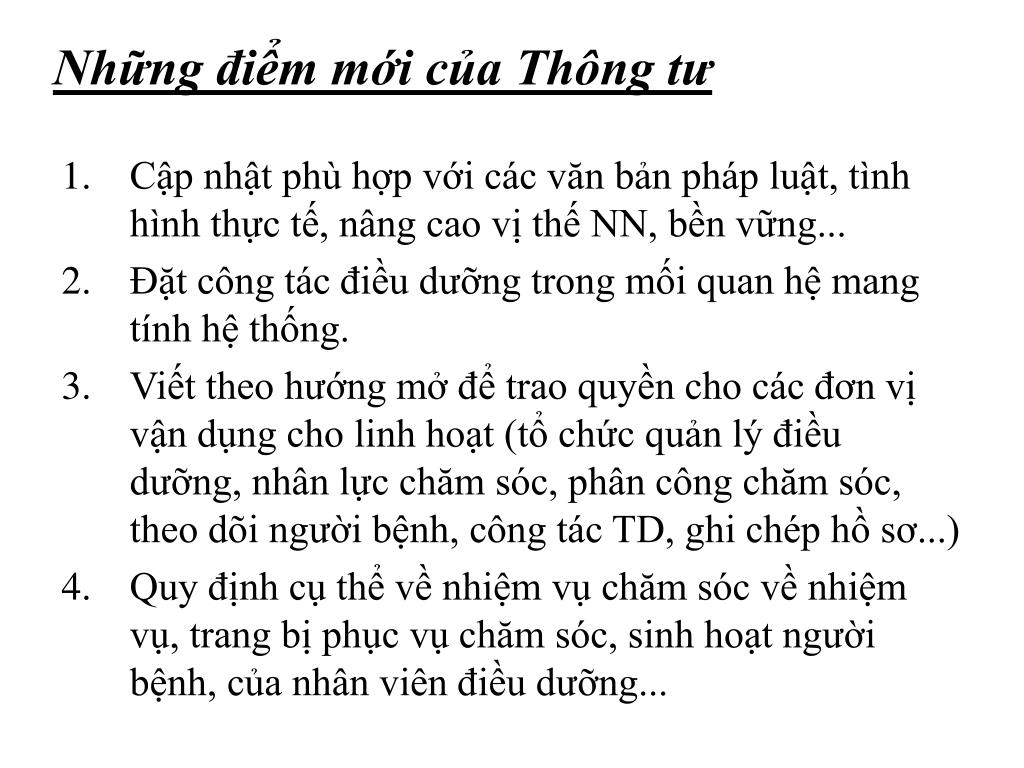 Những điểm mới của Thông tư

1. Cập nhật phù hợp với các văn bản pháp luật, tình hình thực tế, nâng cao vị thế NN, bền vững...
2. Đặt công tác điều dưỡng trong mối quan hệ mang tính hệ thống.
3. Viết theo hướng mở để trao quyền cho các đơn vị vận dụng cho linh hoạt (tổ chức quản lý điều dưỡng, nhân lực chăm sóc, phân công chăm sóc, theo dõi người bệnh, công tác TD, ghi chép hồ sơ...)
4. Quy định cụ thể về nhiệm vụ chăm sóc về nhiệm vụ, trang bị phục vụ chăm sóc, sinh hoạt người bệnh, của nhân viên điều dưỡng...